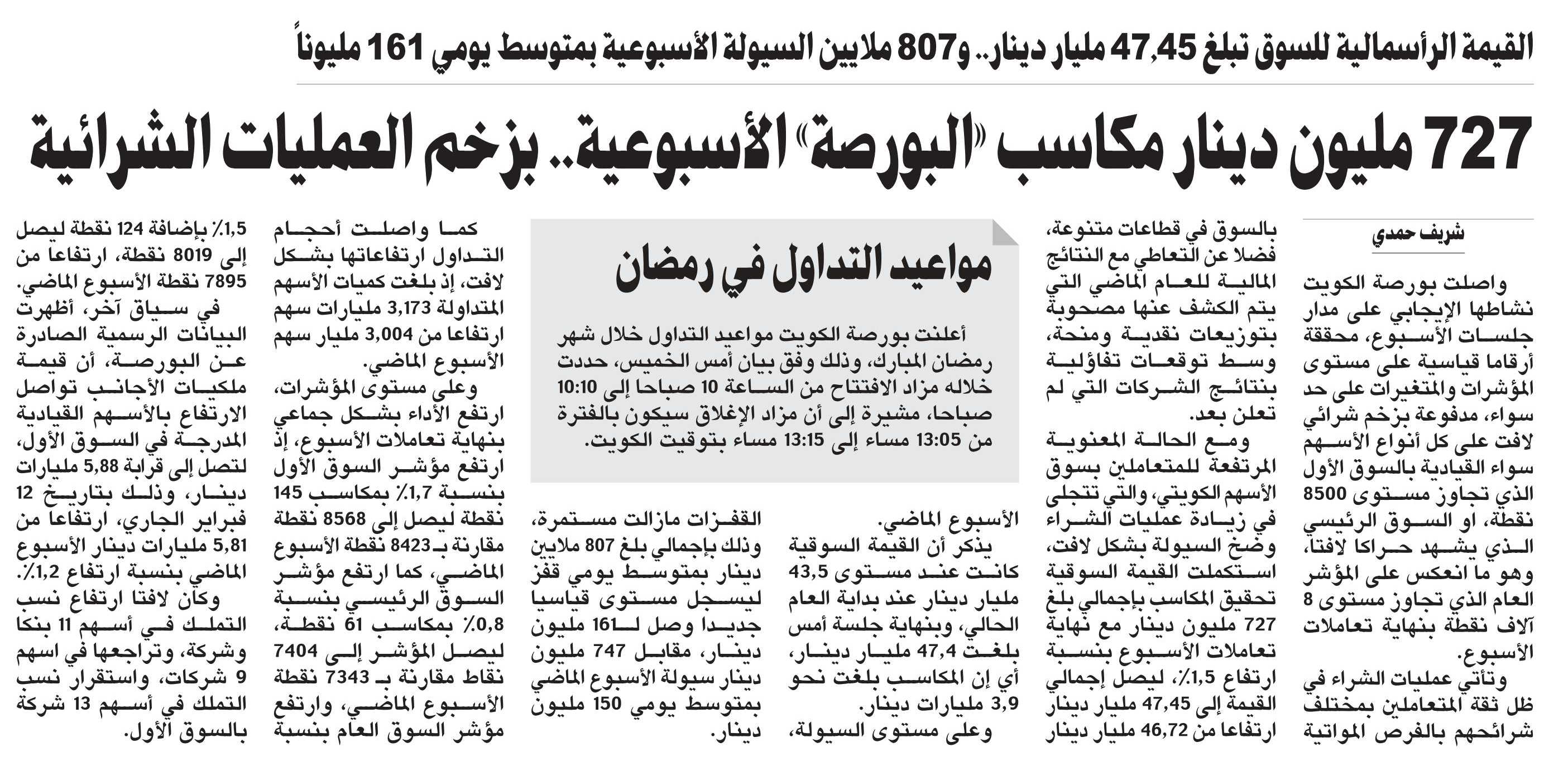 القيمة الرأسمالية للسوق تبلغ 47,45 مليار دينار.. و807 ملايين السيولة الأسبوعية بمتوسط يومي 161 مليوناً

727 مليون دينار مكاسب «البورصة» الأسبوعية.. بزخم العمليات الشرائية

شريف حمدي

واصلت بورصة الكويت نشاطها الإيجابي على مدار جلسات الأسبوع، محققة أرقاما قياسية على مستوى المؤشرات والمتغيرات على حد سواء، مدفوعة بزخم شرائي لافت على كل أنواع الأسهم سواء القيادية بالسوق الأول الذي تجاوز مستوى 8500 نقطة، او السوق الرئيسي الذي يشهد حراكا لافتا، وهو ما انعكس على المؤشر العام الذي تجاوز مستوى 8 آلاف نقطة بنهاية تعاملات الأسبوع.

وتأتي عمليات الشراء في ظل ثقة المتعاملين بمختلف شرائحهم بالفرص المواتية بالسوق في قطاعات متنوعة، فضلا عن التعاطي مع النتائج المالية للعام الماضي التي يتم الكشف عنها مصحوبة بتوزيعات نقدية ومنحة، وسط توقعات تفاؤلية بنتائج الشركات التي لم تعلن بعد.

ومع الحالة المعنوية المرتفعة للمتعاملين بسوق الأسهم الكويتي، والتي تتجلى في زيادة عمليات الشراء وضخ السيولة بشكل لافت، استكملت القيمة السوقية تحقيق المكاسب بإجمالي بلغ 727 مليون دينار مع نهاية تعاملات الأسبوع بنسبة ارتفاع 1,5٪، ليصل إجمالي القيمة إلى 47,45 مليار دينار ارتفاعا من 46,72 مليار دينار الأسبوع الماضي.

يذكر أن القيمة السوقية كانت عند مستوى 43,5 مليار دينار عند بداية العام الحالي، وبنهاية جلسة أمس بلغت 47,4 مليار دينار، أي إن المكاسب بلغت نحو 3,9 مليارات دينار.

وعلى مستوى السيولة، القفزات مازالت مستمرة، وذلك بإجمالي بلغ 807 ملايين دينار بمتوسط يومي قفز ليسجل مستوى قياسيا جديدا وصل لـ161 مليون دينار، مقابل 747 مليون دينار سيولة الأسبوع الماضي بمتوسط يومي 150 مليون دينار.

مواعيد التداول في رمضان

أعلنت بورصة الكويت مواعيد التداول خلال شهر رمضان المبارك، وذلك وفق بيان أمس الخميس، حددت خلاله مزاد الافتتاح من الساعة 10 صباحا إلى 10:10 صباحا، مشيرة إلى أن مزاد الإغلاق سيكون بالفترة من 13:05 مساء إلى 13:15 مساء بتوقيت الكويت.

كما واصلت أحجام التداول ارتفاعاتها بشكل لافت، إذ بلغت كميات الأسهم المتداولة 3,173 مليارات سهم ارتفاعا من 3,004 مليار سهم الأسبوع الماضي.

وعلى مستوى المؤشرات، ارتفع الأداء بشكل جماعي بنهاية تعاملات الأسبوع، إذ ارتفع مؤشر السوق الأول بنسبة 1,7٪ بمكاسب 145 نقطة ليصل إلى 8568 نقطة مقارنة بـ8423 نقطة الأسبوع الماضي، كما ارتفع مؤشر السوق الرئيسي بنسبة 0,8٪ بمكاسب 61 نقطة، ليصل المؤشر إلى 7404 نقاط مقارنة بـ 7343 نقطة الأسبوع الماضي، وارتفع مؤشر السوق العام بنسبة 1,5٪ بإضافة 124 نقطة ليصل إلى 8019 نقطة، ارتفاعا من 7895 نقطة الأسبوع الماضي.

في سياق آخر، أظهرت البيانات الرسمية الصادرة عن البورصة، أن قيمة ملكيات الأجانب تواصل الارتفاع بالأسهم القيادية المدرجة في السوق الأول، لتصل إلى قرابة 5,88 مليارات دينار، وذلك بتاريخ 12 فبراير الجاري، ارتفاعا من 5,81 مليارات دينار الأسبوع الماضي بنسبة ارتفاع 1,2٪.

وكان لافتا ارتفاع نسب التملك في أسهم 11 بنكا وشركة، وتراجعها في اسهم 9 شركات، واستقرار نسب التملك في أسهم 13 شركة بالسوق الأول.